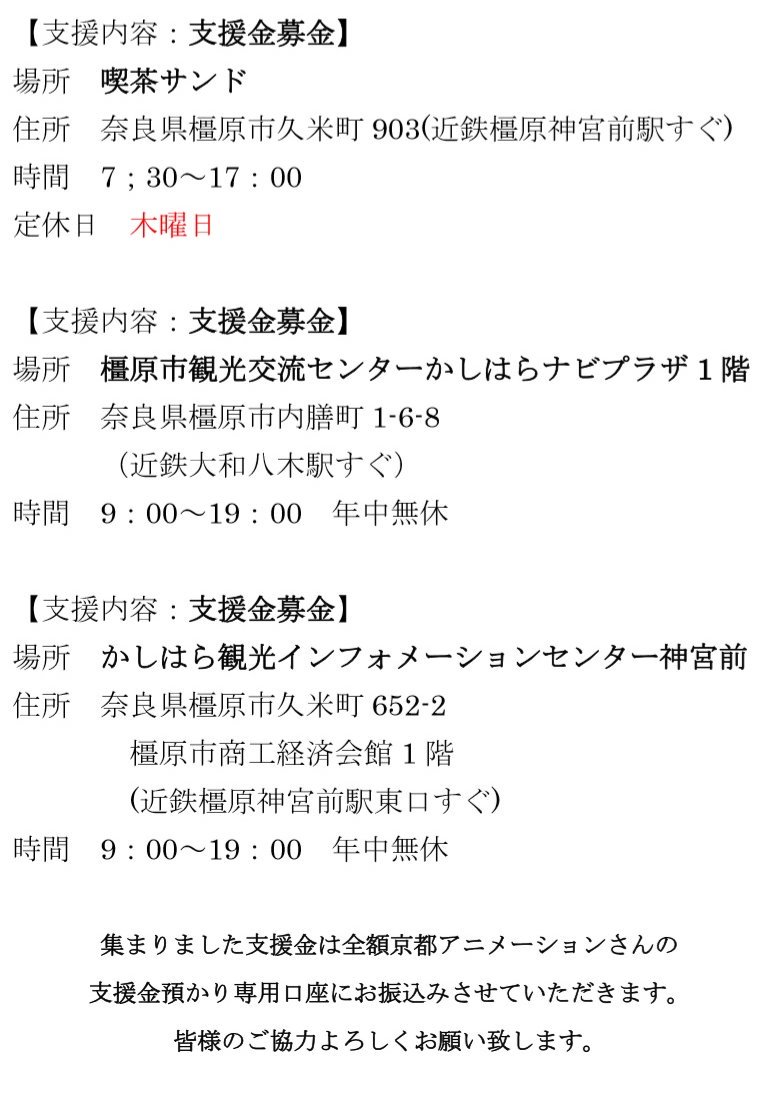 【支援内容：支援金募金】
場所 喫茶サンド
住所 奈良県橿原市久米町903(近鉄橿原神宮前駅すぐ)
時間 7；30～17：00
定休日 木曜日

【支援内容：支援金募金】
場所 橿原市観光交流センターかしはらナビプラザ1階
住所 奈良県橿原市内膳町1-6-8
(近鉄大和八木駅すぐ)
時間 9：00～19：00 年中無休

【支援内容：支援金募金】
場所 かしはら観光インフォメーションセンター神宮前
住所 奈良県橿原市久米町652-2
橿原市商工経済会館1階
(近鉄橿原神宮前駅東口すぐ)
時間 9：00～19：00 年中無休

集まりました支援金は全額京都アニメーションさんの
支援金預かり専用口座にお振込みさせていただきます。
皆様のご協力よろしくお願い致します。